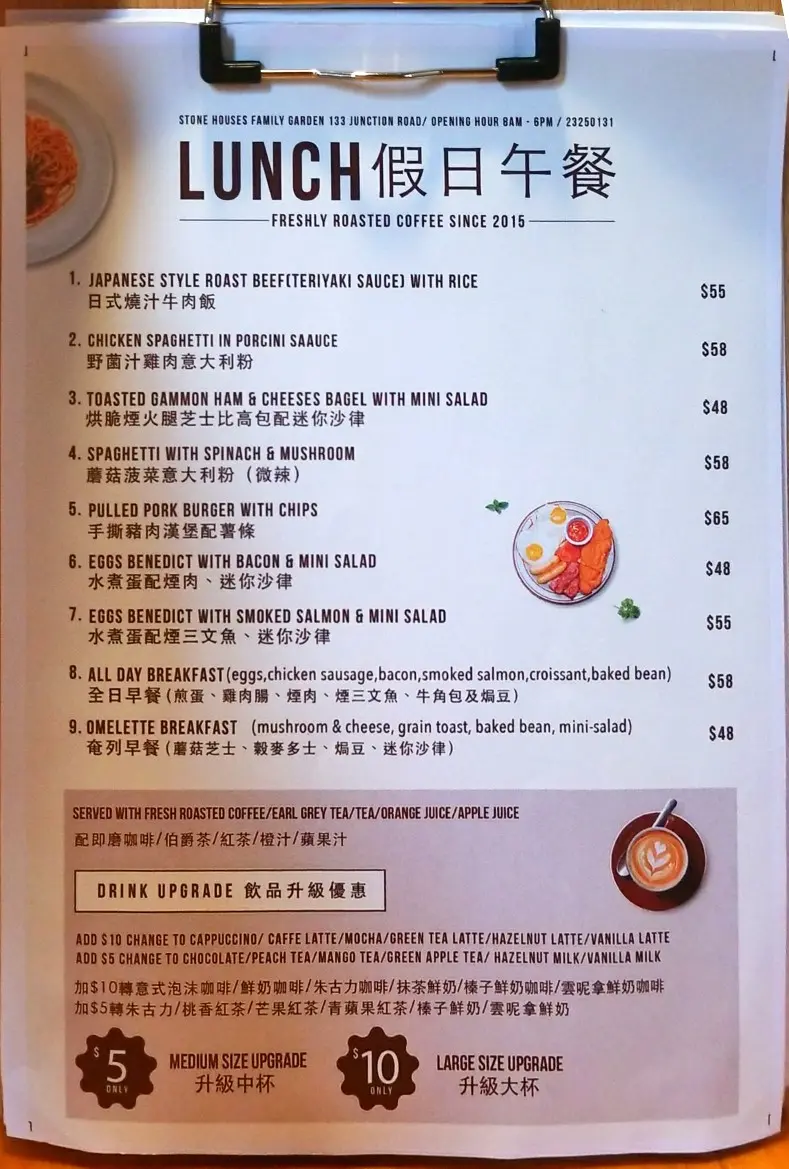 STONE HOUSES FAMILY GARDEN 133 JUNCTION ROAD/ OPENING HOUR 8AM - 6PM / 23250131

LUNCH假日午餐

FRESHLY ROASTED COFFEE SINCE 2015

1. JAPANESE STYLE ROAST BEEF(TERIYAKI SAUCE) WITH RICE
日式燒汁牛肉飯
$55

2. CHICKEN SPAGHETTI IN PORCINI SAAUCE
野菌汁雞肉意大利粉
$58

3. TOASTED GAMMON HAM & CHEESES BAGEL WITH MINI SALAD
烘脆煙火腿芝士比高包配迷你沙律
$48

4. SPAGHETTI WITH SPINACH & MUSHROOM
蘑菇菠菜意大利粉（微辣）
$58

5. PULLED PORK BURGER WITH CHIPS
手撕豬肉漢堡配薯條
$65

6. EGGS BENEDICT WITH BACON & MINI SALAD
水煮蛋配煙肉、迷你沙律
$48

7. EGGS BENEDICT WITH SMOKED SALMON & MINI SALAD
水煮蛋配煙三文魚、迷你沙律
$55

8. ALL DAY BREAKFAST(eggs,chicken sausage,bacon,smoked salmon,croissant,baked bean)
全日早餐（煎蛋、雞肉腸、煙肉、煙三文魚、牛角包及焗豆）
$58

9. OMELETTE BREAKFAST (mushroom & cheese, grain toast, baked bean, mini-salad)
奄列早餐（蘑菇芝士、穀麥多士、焗豆、迷你沙律）
$48

SERVED WITH FRESH ROASTED COFFEE/EARL GREY TEA/TEA/ORANGE JUICE/APPLE JUICE
配即磨咖啡/伯爵茶/紅茶/橙汁/蘋果汁

DRINK UPGRADE 飲品升級優惠

ADD $10 CHANGE TO CAPPUCCINO/ CAFFE LATTE/MOCHA/GREEN TEA LATTE/HAZELNUT LATTE/VANILLA LATTE
ADD $5 CHANGE TO CHOCOLATE/PEACH TEA/MANGO TEA/GREEN APPLE TEA/ HAZELNUT MILK/VANILLA MILK
加$10轉意式泡沫咖啡/鮮奶咖啡/朱古力咖啡/抹茶鮮奶/榛子鮮奶咖啡/雲呢拿鮮奶咖啡
加$5轉朱古力/桃香紅茶/芒果紅茶/青蘋果紅茶/榛子鮮奶/雲呢拿鮮奶

$5 ONLY
MEDIUM SIZE UPGRADE
升級中杯

$10 ONLY
LARGE SIZE UPGRADE
升級大杯